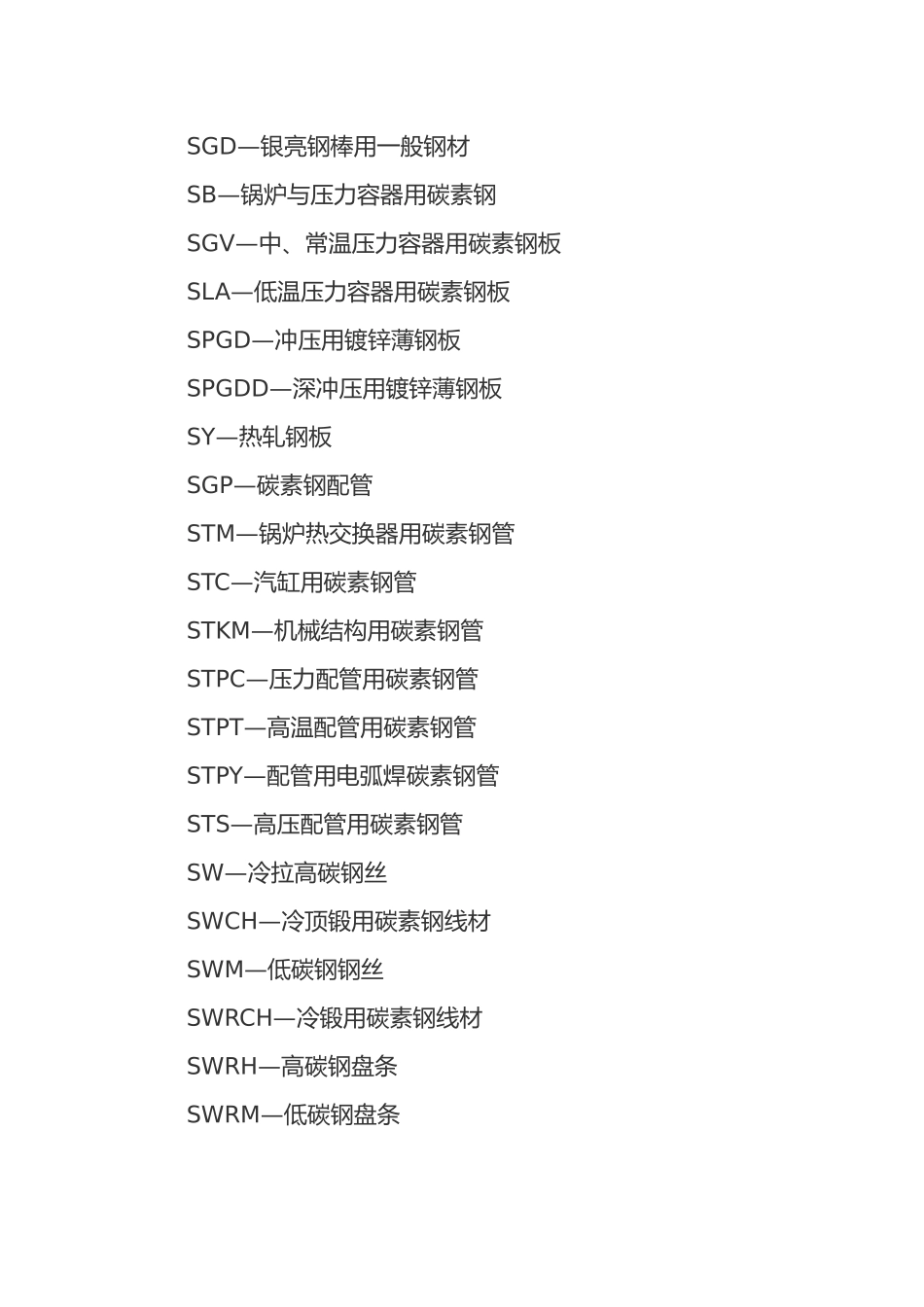 SGD—银亮钢棒用一般钢材

SB—锅炉与压力容器用碳素钢

SGV—中、常温压力容器用碳素钢板

SLA—低温压力容器用碳素钢板

SPGD—冲压用镀锌薄钢板

SPGDD—深冲压用镀锌薄钢板

SY—热轧钢板

SGP—碳素钢配管

STM—锅炉热交换器用碳素钢管

STC—汽缸用碳素钢管

STKM—机械结构用碳素钢管

STPC—压力配管用碳素钢管

STPT—高温配管用碳素钢管

STPY—配管用电弧焊碳素钢管

STS—高压配管用碳素钢管

SW—冷拉高碳钢丝

SWCH—冷顶锻用碳素钢线材

SWM—低碳钢钢丝

SWRCH—冷锻用碳素钢线材

SWRH—高碳钢盘条

SWRM—低碳钢盘条